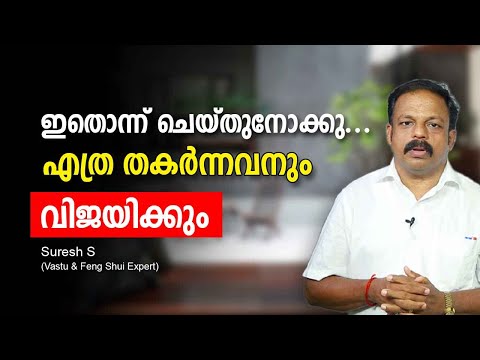 ഇതൊന്ന് ചെയ്തുനോക്കു...
എത്ര തകർന്നവനും
വിജയിക്കും

Suresh S
(Vastu & Feng Shui Expert)